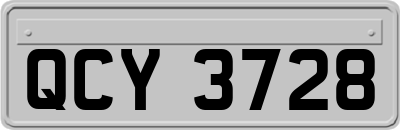 QCY 3728